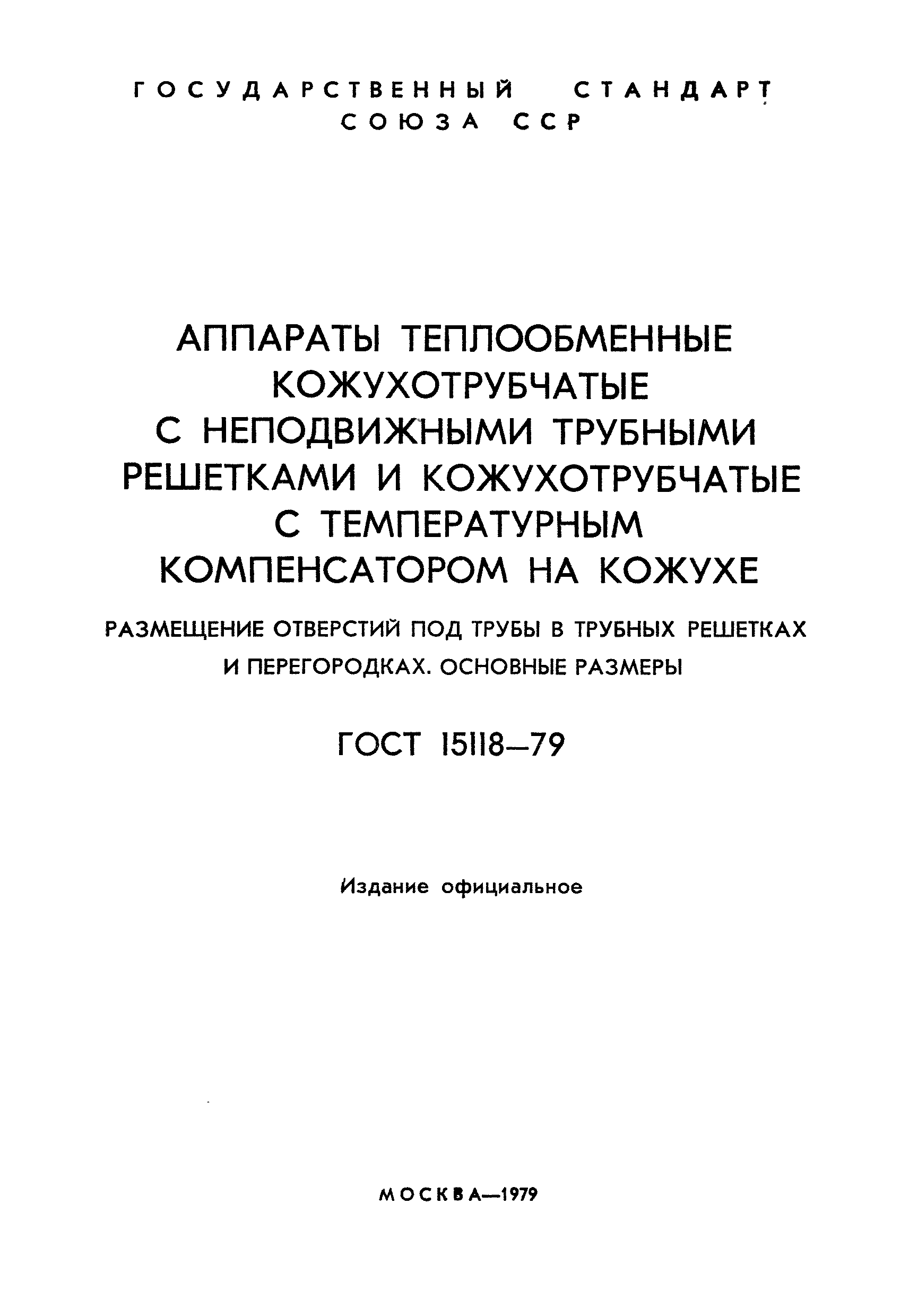 ГОСУДАРСТВЕННЫЙ СТАНДАРТ
СОЮЗА ССР

АППАРАТЫ ТЕПЛООБМЕННЫЕ
КОЖУХОТРУБЧАТЫЕ
С НЕПОДВИЖНЫМИ ТРУБНЫМИ
РЕШЕТКАМИ И КОЖУХОТРУБЧАТЫЕ
С ТЕМПЕРАТУРНЫМ
КОМПЕНСАТОРОМ НА КОЖУХЕ

РАЗМЕЩЕНИЕ ОТВЕРСТИЙ ПОД ТРУБЫ В ТРУБНЫХ РЕШЕТКАХ
И ПЕРЕГОРОДКАХ. ОСНОВНЫЕ РАЗМЕРЫ

ГОСТ 15118—79

Издание официальное

МОСКВА—1979